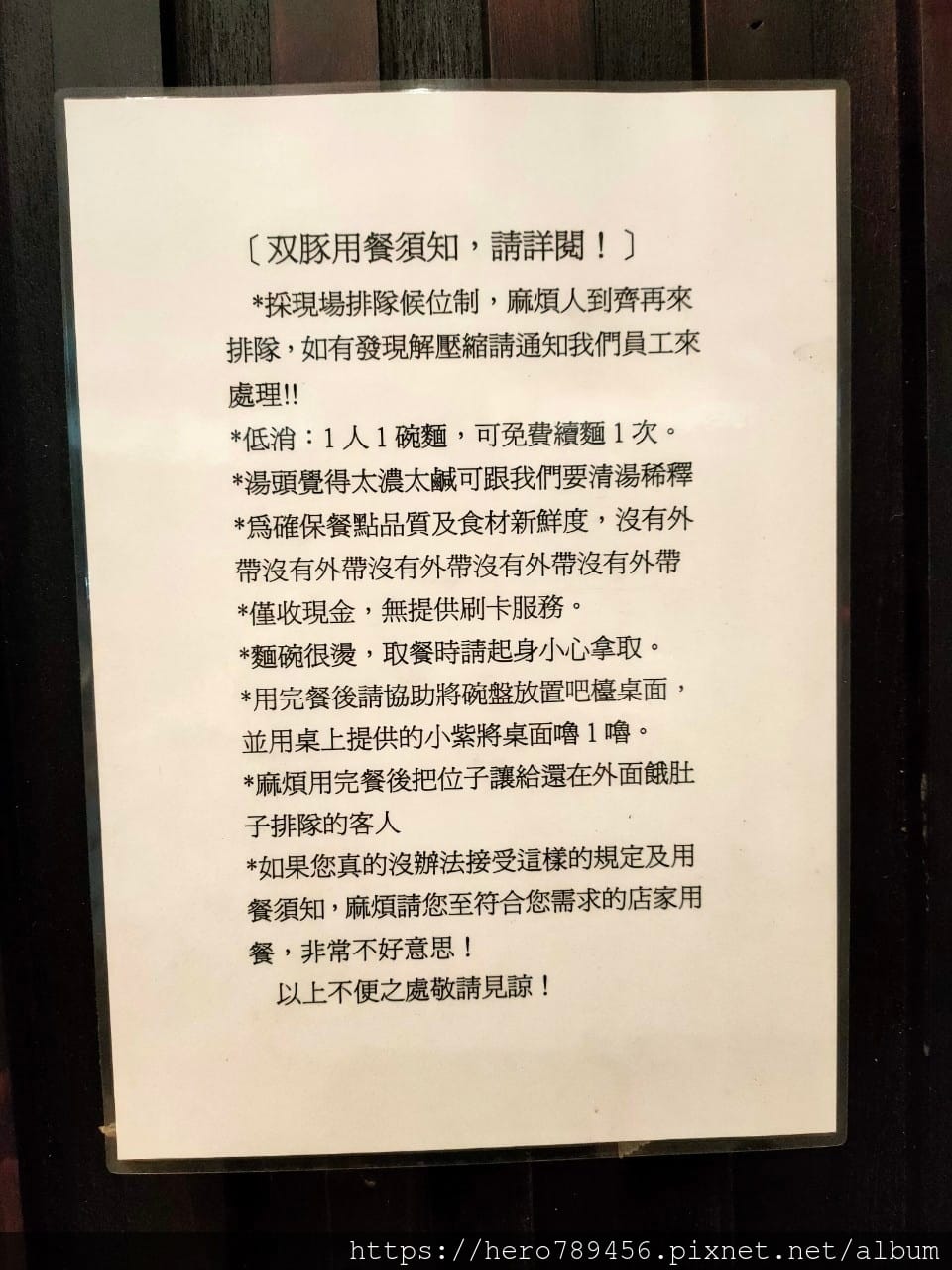 〔双豚用餐須知，請詳閱！〕

*採現場排隊候位制，麻煩人到齊再來排隊，如有發現解壓縮請通知我們員工來處理!!

*低消：1人1碗麵，可免費續麵1次。

*湯頭覺得太濃太鹹可跟我們要清湯稀釋

*爲確保餐點品質及食材新鮮度，沒有外帶沒有外帶沒有外帶沒有外帶沒有外帶

*僅收現金，無提供刷卡服務。

*麵碗很燙，取餐時請起身小心拿取。

*用完餐後請協助將碗盤放置吧檯桌面，並用桌上提供的小紫將桌面嚕1嚕。

*麻煩用完餐後把位子讓給還在外面餓肚子排隊的客人

*如果您真的沒辦法接受這樣的規定及用餐須知，麻煩請您至符合您需求的店家用餐，非常不好意思！

以上不便之處敬請見諒！

https://hero789456.pixnet.net/album